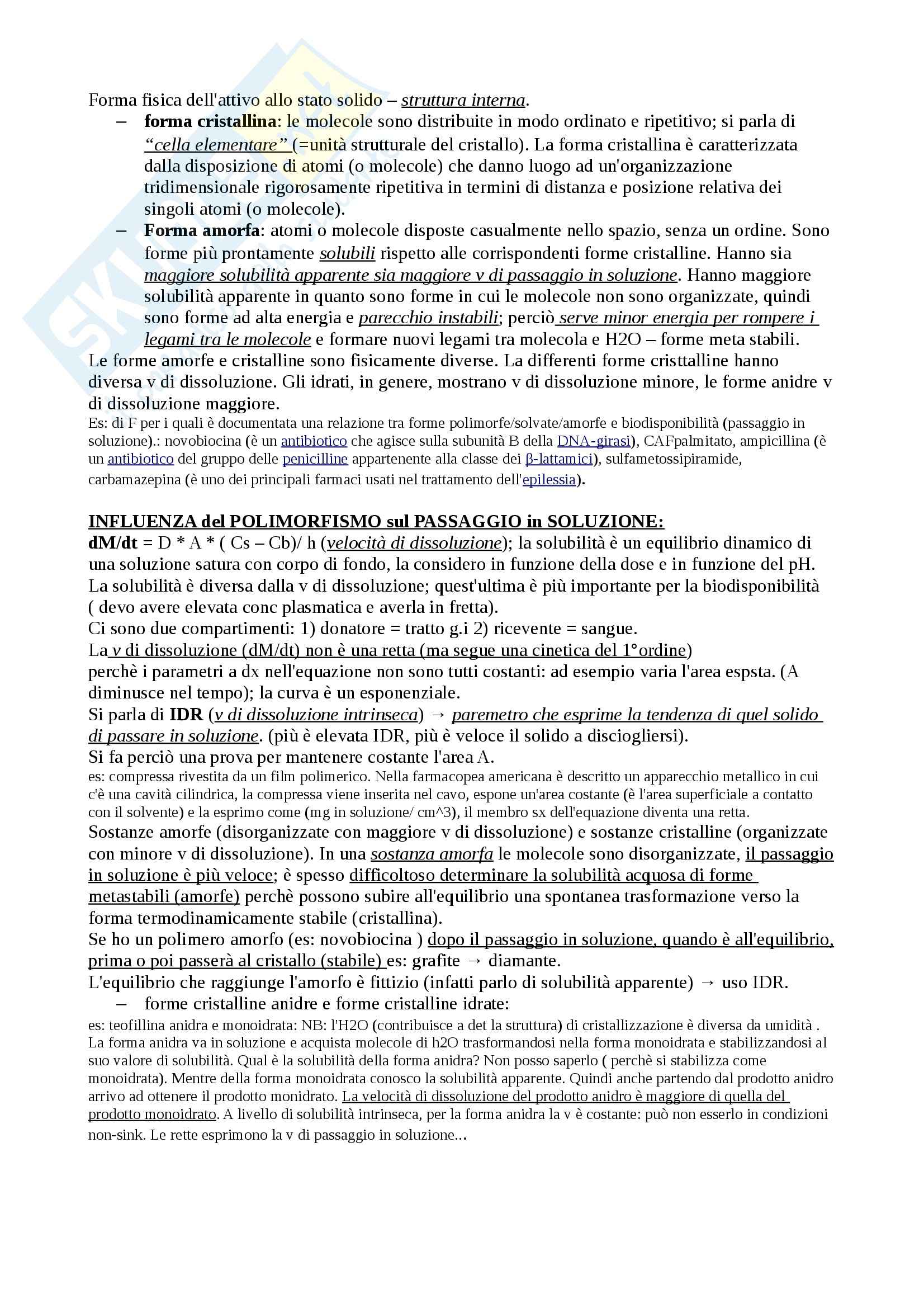 Forma fisica dell'attivo allo stato solido – struttura interna.

– forma cristallina: le molecole sono distribuite in modo ordinato e ripetitivo; si parla di "cella elementare" (=unità strutturale del cristallo). La forma cristallina è caratterizzata dalla disposizione di atomi (o molecole) che danno luogo ad un'organizzazione tridimensionale rigorosamente ripetitiva in termini di distanza e posizione relativa dei singoli atomi (o molecole).

– Forma amorfa: atomi o molecole disposte casualmente nello spazio, senza un ordine. Sono forme più prontamente solubili rispetto alle corrispondenti forme cristalline. Hanno sia maggiore solubilità apparente sia maggiore v di passaggio in soluzione. Hanno maggiore solubilità apparente in quanto sono forme in cui le molecole non sono organizzate, quindi sono forme ad alta energia e parecchio instabili; perciò serve minor energia per rompere i legami tra le molecole e formare nuovi legami tra molecola e H2O – forme meta stabili.

Le forme amorfe e cristalline sono fisicamente diverse. La differenti forme cristtalline hanno diversa v di dissoluzione. Gli idrati, in genere, mostrano v di dissoluzione minore, le forme anidre v di dissoluzione maggiore.

Es: di F per i quali è documentata una relazione tra forme polimorfe/solvate/amorfe e biodisponibilità (passaggio in soluzione).: novobiocina (è un antibiotico che agisce sulla subunità B della DNA-girasi), CAFpalmitato, ampicillina (è un antibiotico del gruppo delle penicilline appartenente alla classe dei β-lattamici), sulfametossipiramide, carbamazepina (è uno dei principali farmaci usati nel trattamento dell'epilessia).

INFLUENZA del POLIMORFISMO sul PASSAGGIO in SOLUZIONE:

dM/dt = D * A * ( Cs – Cb)/ h (velocità di dissoluzione); la solubilità è un equilibrio dinamico di una soluzione satura con corpo di fondo, la considero in funzione della dose e in funzione del pH. La solubilità è diversa dalla v di dissoluzione; quest'ultima è più importante per la biodisponibilità ( devo avere elevata conc plasmatica e averla in fretta).

Ci sono due compartimenti: 1) donatore = tratto g.i 2) ricevente = sangue.

La v di dissoluzione (dM/dt) non è una retta (ma segue una cinetica del 1°ordine) perchè i parametri a dx nell'equazione non sono tutti costanti: ad esempio varia l'area espsta. (A diminusce nel tempo); la curva è un esponenziale.

Si parla di IDR (v di dissoluzione intrinseca) → paremetro che esprime la tendenza di quel solido di passare in soluzione. (più è elevata IDR, più è veloce il solido a disciogliersi).

Si fa perciò una prova per mantenere costante l'area A.

es: compressa rivestita da un film polimerico. Nella farmacopea americana è descritto un apparecchio metallico in cui c'è una cavità cilindrica, la compressa viene inserita nel cavo, espone un'area costante (è l'area superficiale a contatto con il solvente) e la esprimo come (mg in soluzione/ cm^3), il membro sx dell'equazione diventa una retta.

Sostanze amorfe (disorganizzate con maggiore v di dissoluzione) e sostanze cristalline (organizzate con minore v di dissoluzione). In una sostanza amorfa le molecole sono disorganizzate, il passaggio in soluzione è più veloce; è spesso difficoltoso determinare la solubilità acquosa di forme metastabili (amorfe) perchè possono subire all'equilibrio una spontanea trasformazione verso la forma termodinamicamente stabile (cristallina).

Se ho un polimero amorfo (es: novobiocina ) dopo il passaggio in soluzione, quando è all'equilibrio, prima o poi passerà al cristallo (stabile) es: grafite → diamante.

L'equilibrio che raggiunge l'amorfo è fittizio (infatti parlo di solubilità apparente) → uso IDR.

– forme cristalline anidre e forme cristalline idrate:

es: teofillina anidra e monoidrata: NB: l'H2O (contribuisce a det la struttura) di cristallizzazione è diversa da umidità . La forma anidra va in soluzione e acquista molecole di h2O trasformandosi nella forma monoidrata e stabilizzandosi al suo valore di solubilità. Qual è la solubilità della forma anidra? Non posso saperlo ( perchè si stabilizza come monoidrata). Mentre della forma monoidrata conosco la solubilità apparente. Quindi anche partendo dal prodotto anidro arrivo ad ottenere il prodotto monidrato. La velocità di dissoluzione del prodotto anidro è maggiore di quella del prodotto monoidrato. A livello di solubilità intrinseca, per la forma anidra la v è costante: può non esserlo in condizioni non-sink. Le rette esprimono la v di passaggio in soluzione...